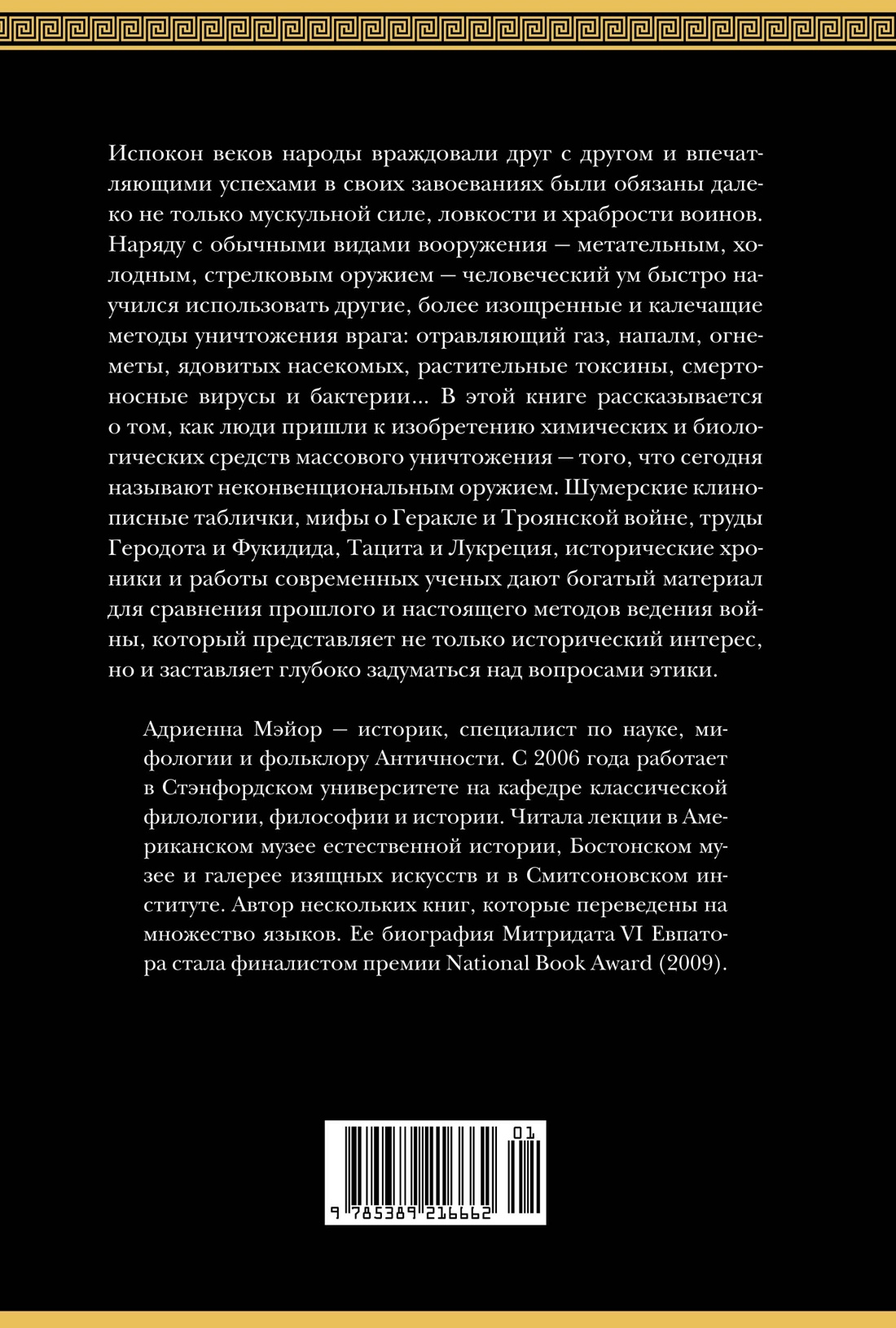 Испокон веков народы враждовали друг с другом и впечатляющими успехами в своих завоеваниях были обязаны далеко не только мускульной силе, ловкости и храбрости воинов. Наряду с обычными видами вооружения — метательным, холодным, стрелковым оружием — человеческий ум быстро научился использовать другие, более изощренные и калечащие методы уничтожения врага: отравляющий газ, напалм, огнеметы, ядовитых насекомых, растительные токсины, смертоносные вирусы и бактерии... В этой книге рассказывается о том, как люди пришли к изобретению химических и биологических средств массового уничтожения — того, что сегодня называют неконвенциональным оружием. Шумерские клинописные таблички, мифы о Геракле и Троянской войне, труды Геродота и Фукидида, Тацита и Лукреция, исторические хроники и работы современных ученых дают богатый материал для сравнения прошлого и настоящего методов ведения войны, который представляет не только исторический интерес, но и заставляет глубоко задуматься над вопросами этики.

Адриенна Мэйор — историк, специалист по науке, мифологии и фольклору Античности. С 2006 года работает в Стэнфордском университете на кафедре классической филологии, философии и истории. Читала лекции в Американском музее естественной истории, Бостонском музее и галерее изящных искусств и в Смитсоновском институте. Автор нескольких книг, которые переведены на множество языков. Ее биография Митридата VI Евпатора стала финалистом премии National Book Award (2009).

01
9 785389 216662